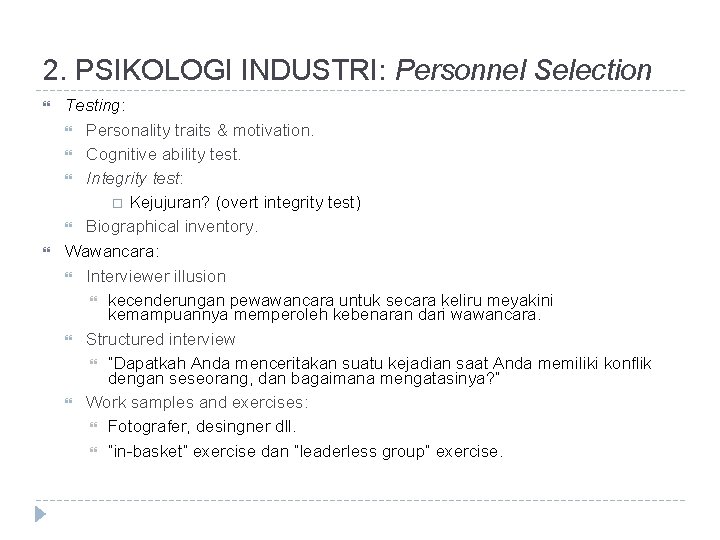 2. PSIKOLOGI INDUSTRI: Personnel Selection

Testing:

Personality traits & motivation.

Cognitive ability test.

Integrity test:

Kejujuran? (overt integrity test)

Biographical inventory.

Wawancara:

Interviewer illusion

kecenderungan pewawancara untuk secara keliru meyakini kemampuannya memperoleh kebenaran dari wawancara.

Structured interview

"Dapatkah Anda menceritakan suatu kejadian saat Anda memiliki konflik dengan seseorang, dan bagaimana mengatasinya?"

Work samples and exercises:

Fotografer, desingner dll.

"in-basket" exercise dan "leaderless group" exercise.